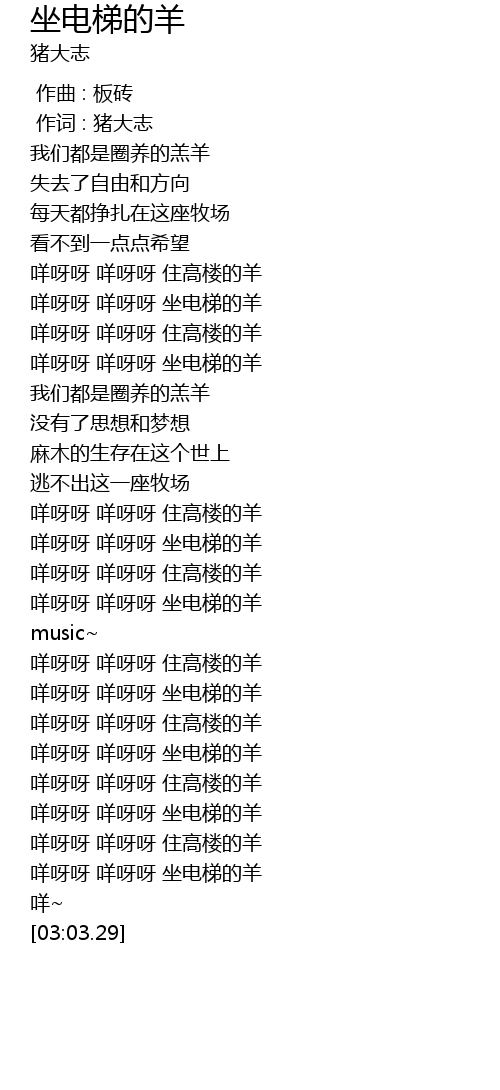 坐电梯的羊
猪大志

作曲 : 板砖
作词 : 猪大志
我们都是圈养的羔羊
失去了自由和方向
每天都挣扎在这座牧场
看不到一点点希望
咩呀呀 咩呀呀 住高楼的羊
咩呀呀 咩呀呀 坐电梯的羊
咩呀呀 咩呀呀 住高楼的羊
咩呀呀 咩呀呀 坐电梯的羊
我们都是圈养的羔羊
没有了思想和梦想
麻木的生存在这个世上
逃不出这一座牧场
咩呀呀 咩呀呀 住高楼的羊
咩呀呀 咩呀呀 坐电梯的羊
咩呀呀 咩呀呀 住高楼的羊
咩呀呀 咩呀呀 坐电梯的羊
music~
咩呀呀 咩呀呀 住高楼的羊
咩呀呀 咩呀呀 坐电梯的羊
咩呀呀 咩呀呀 住高楼的羊
咩呀呀 咩呀呀 坐电梯的羊
咩呀呀 咩呀呀 住高楼的羊
咩呀呀 咩呀呀 坐电梯的羊
咩呀呀 咩呀呀 住高楼的羊
咩呀呀 咩呀呀 坐电梯的羊
咩~
[03:03.29]